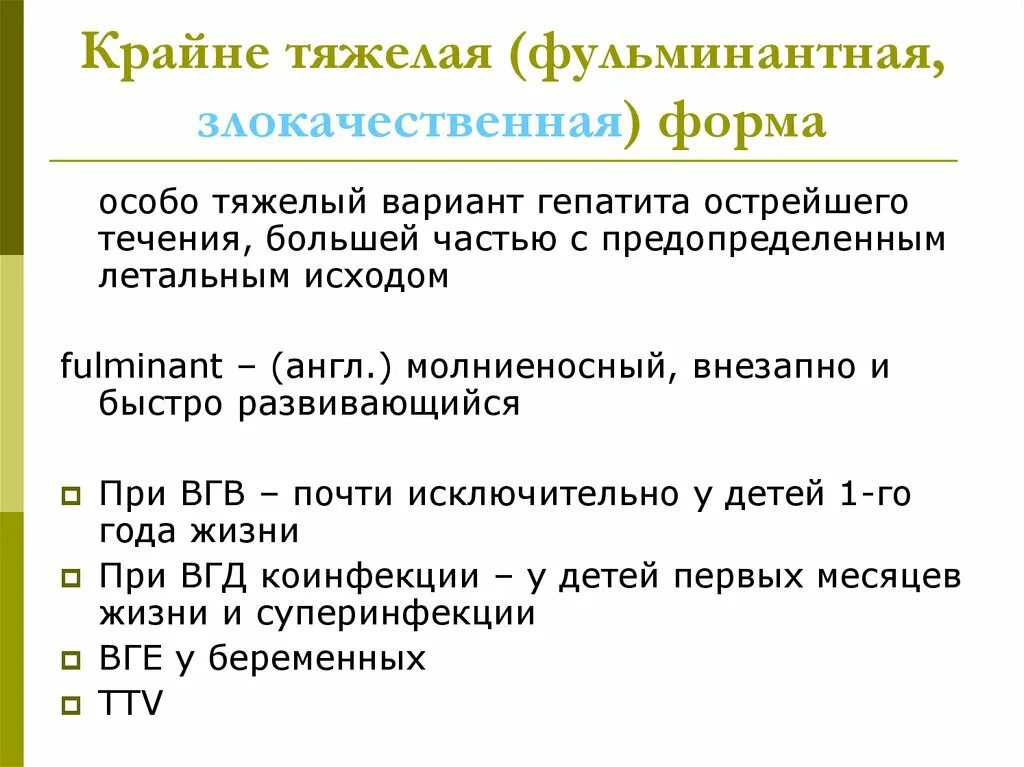 Крайне тяжелая (фульминантная, злокачественная) форма

особо тяжелый вариант гепатита острейшего течения, большей частью с предопределенным летальным исходом

fulminant – (англ.) молниеносный, внезапно и быстро развивающийся

При ВГВ – почти исключительно у детей 1-го года жизни

При ВГД коинфекции – у детей первых месяцев жизни и суперинфекции

ВГЕ у беременных

TTV